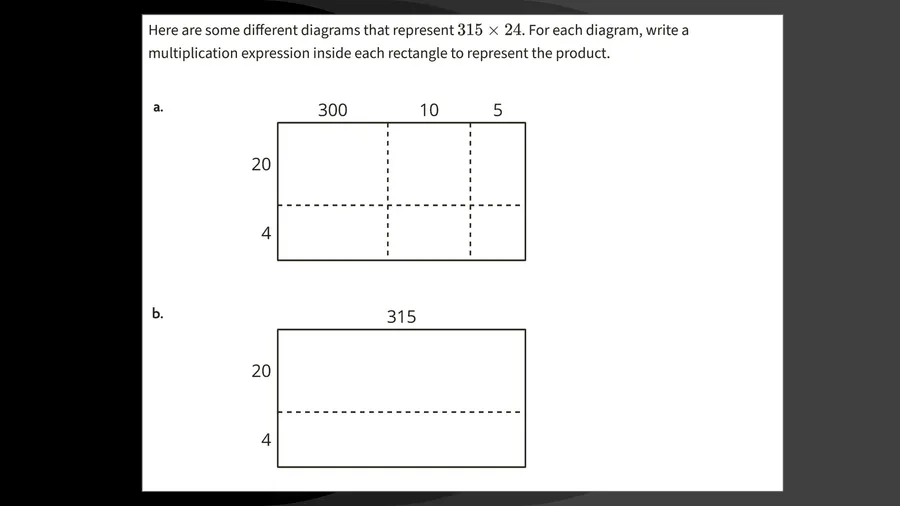 Here are some different diagrams that represent $315 \times 24$. For each diagram, write a multiplication expression inside each rectangle to represent the product.

a.

300
10
5
20
4

b.

315
20
4